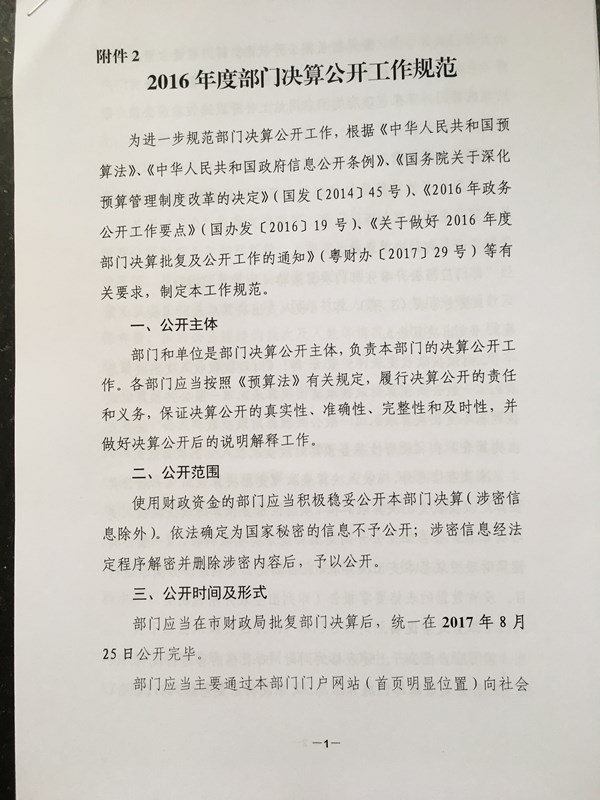 附件 2

2016 年度部门决算公开工作规范

为进一步规范部门决算公开工作，根据《中华人民共和国预算法》、《中华人民共和国政府信息公开条例》、《国务院关于深化预算管理制度改革的决定》（国发〔2014〕45 号）、《2016 年政务公开工作要点》（国办发〔2016〕19 号）、《关于做好 2016 年度部门决算批复及公开工作的通知》（粤财办〔2017〕29 号）等有关要求，制定本工作规范。

一、公开主体

部门和单位是部门决算公开主体，负责本部门的决算公开工作。各部门应当按照《预算法》有关规定，履行决算公开的责任和义务，保证决算公开的真实性、准确性、完整性和及时性，并做好决算公开后的说明解释工作。

二、公开范围

使用财政资金的部门应当积极稳妥公开本部门决算（涉密信息除外）。依法确定为国家秘密的信息不予公开；涉密信息经法定程序解密并删除涉密内容后，予以公开。

三、公开时间及形式

部门应当在市财政局批复部门决算后，统一在 2017 年 8 月 25 日公开完毕。

部门应当主要通过本部门门户网站（首页明显位置）向社会

—1—